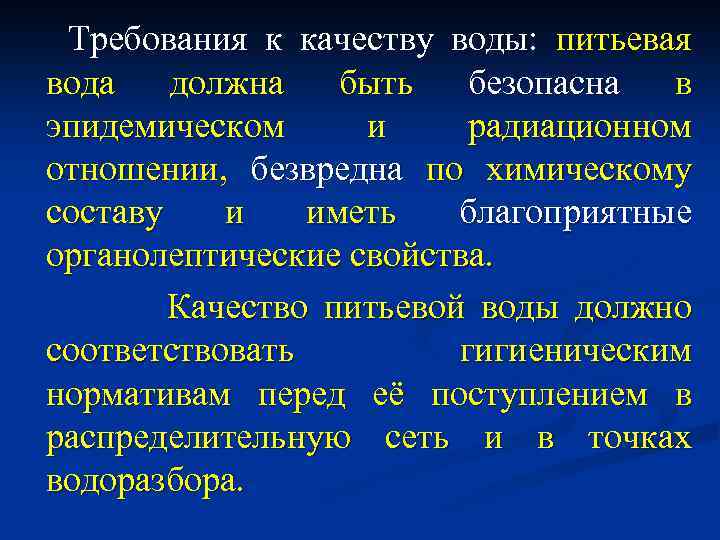 Требования к качеству воды: питьевая вода должна быть безопасна в эпидемическом и радиационном отношении, безвредна по химическому составу и иметь благоприятные органолептические свойства.

Качество питьевой воды должно соответствовать гигиеническим нормативам перед её поступлением в распределительную сеть и в точках водоразбора.